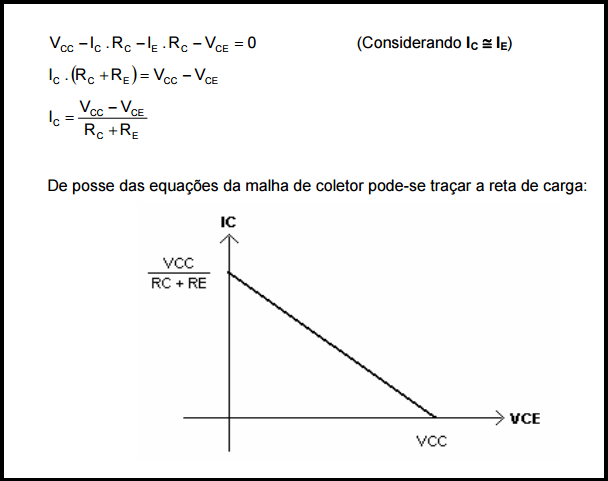 $V_{CC} - I_C . R_C - I_E . R_C - V_{CE} = 0$ (Considerando $I_C \cong I_E$)

$I_C . (R_C + R_E) = V_{CC} - V_{CE}$

$I_C = \frac{V_{CC} - V_{CE}}{R_C + R_E}$

De posse das equações da malha de coletor pode-se traçar a reta de carga:

IC

$\frac{VCC}{RC + RE}$

VCE

VCC